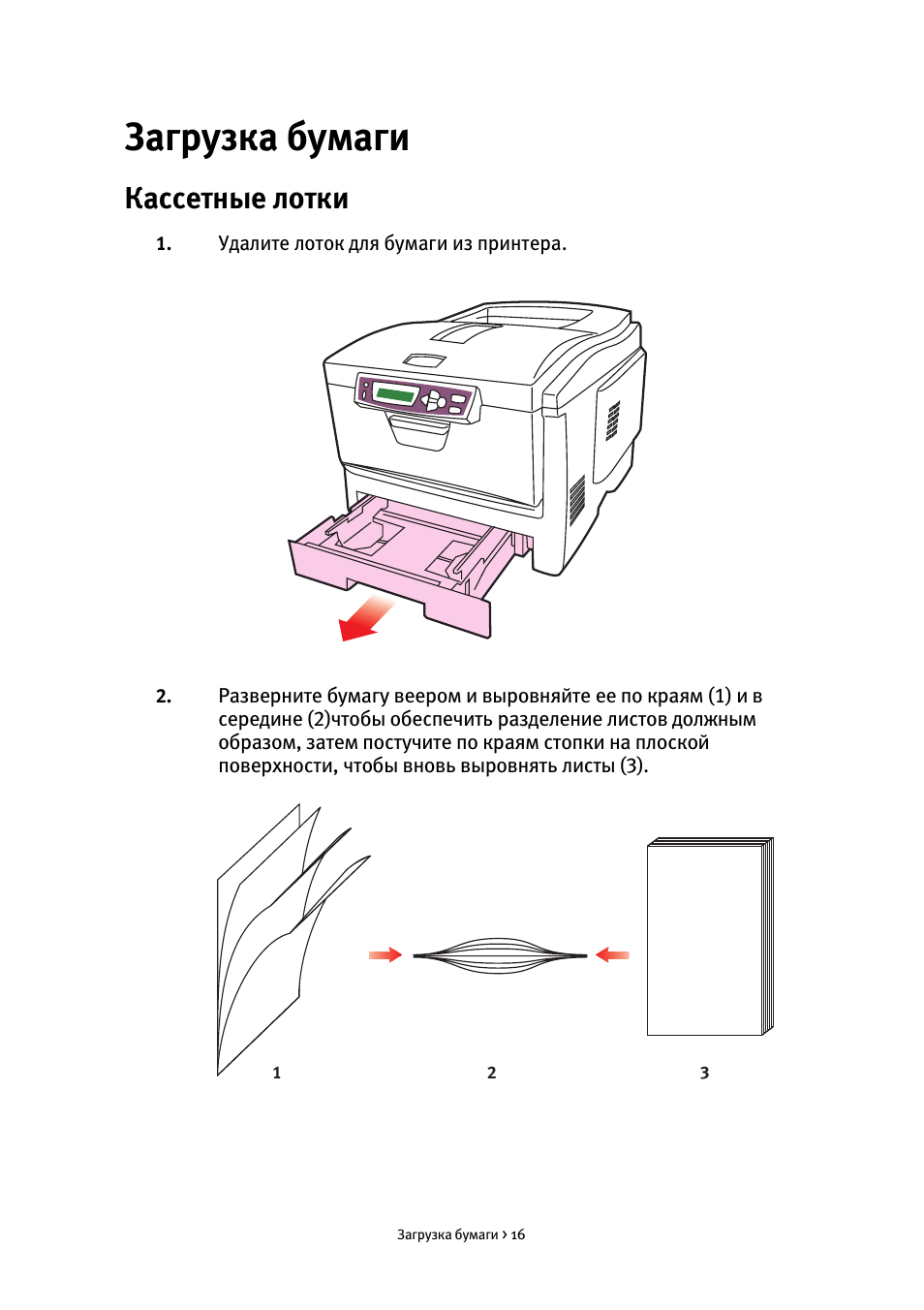 Загрузка бумаги

Кассетные лотки

1. Удалите лоток для бумаги из принтера.

2. Разверните бумагу веером и выровняйте ее по краям (1) и в середине (2)чтобы обеспечить разделение листов должным образом, затем постучите по краям стопки на плоской поверхности, чтобы вновь выровнять листы (3).

1

2

3

Загрузка бумаги > 16